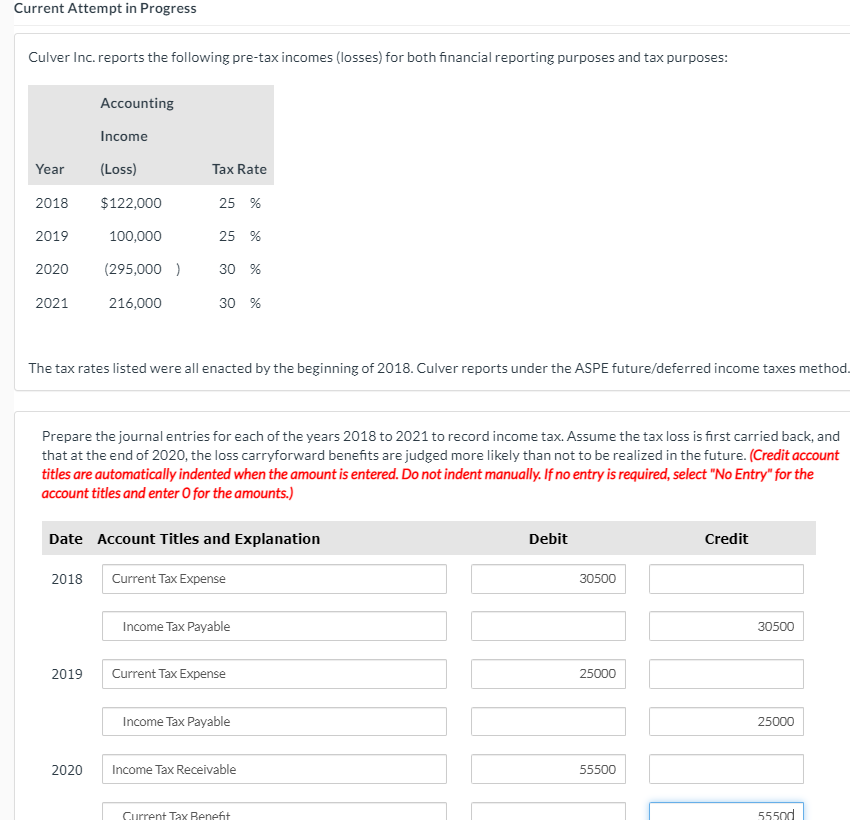 Current Attempt in Progress

Culver Inc. reports the following pre-tax incomes (losses) for both financial reporting purposes and tax purposes:

| Year | Accounting Income (Loss) | Tax Rate |
|---|---|---|
| 2018 | $122,000 | 25 % |
| 2019 | 100,000 | 25 % |
| 2020 | (295,000 ) | 30 % |
| 2021 | 216,000 | 30 % |

The tax rates listed were all enacted by the beginning of 2018. Culver reports under the ASPE future/deferred income taxes method.

Prepare the journal entries for each of the years 2018 to 2021 to record income tax. Assume the tax loss is first carried back, and that at the end of 2020, the loss carryforward benefits are judged more likely than not to be realized in the future. (Credit account titles are automatically indented when the amount is entered. Do not indent manually. If no entry is required, select "No Entry" for the account titles and enter 0 for the amounts.)

| Date | Account Titles and Explanation | Debit | Credit |
|---|---|---|---|
| 2018 | Current Tax Expense | 30500 | |
| | Income Tax Payable | | 30500 |
| 2019 | Current Tax Expense | 25000 | |
| | Income Tax Payable | | 25000 |
| 2020 | Income Tax Receivable | 55500 | |
| | Current Tax Benefit | | 55500 |